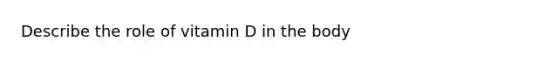 Describe the role of vitamin D in the body